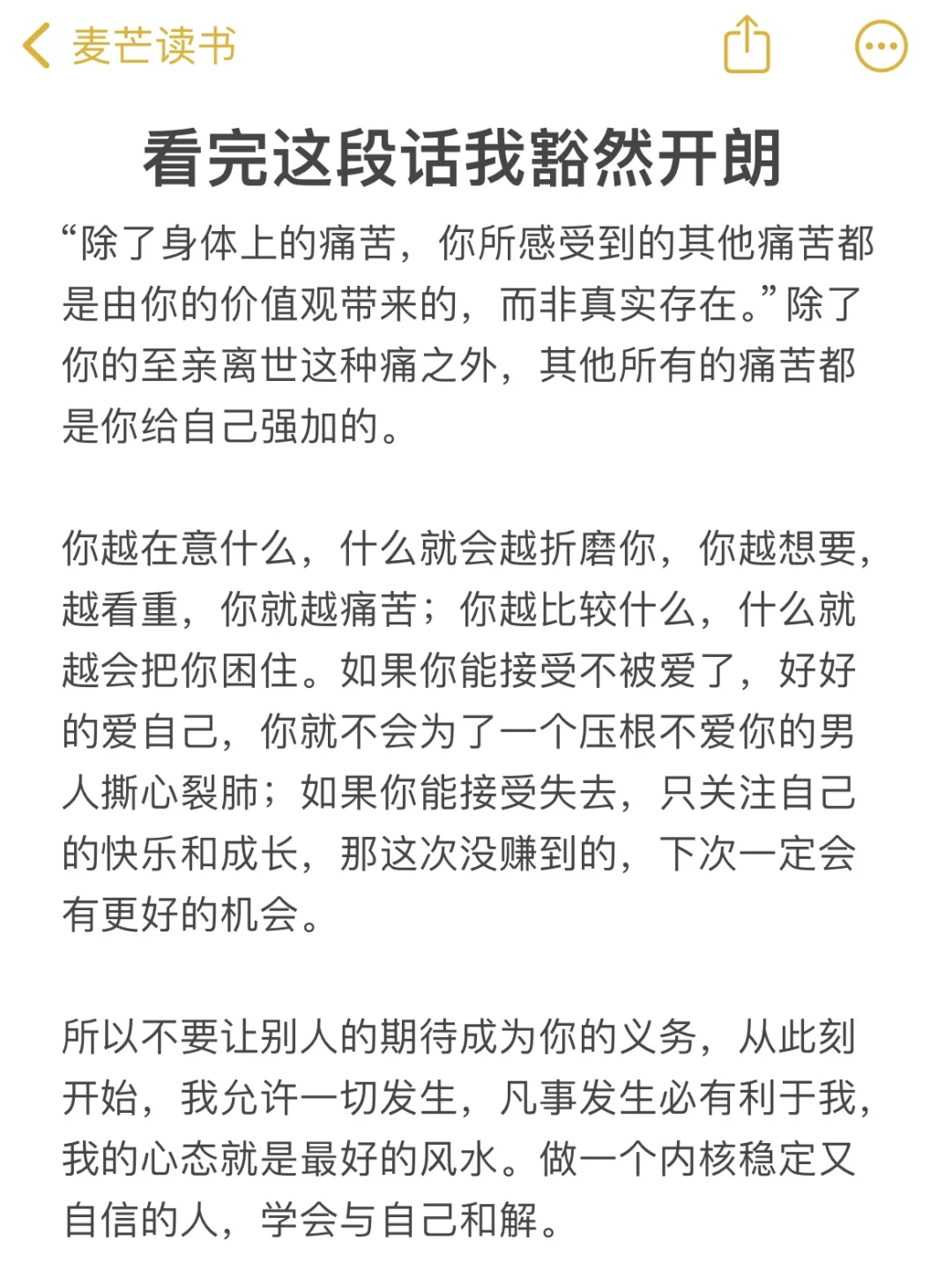 麦芒读书

看完这段话我豁然开朗

“除了身体上的痛苦，你所感受到的其他痛苦都是由你的价值观带来的，而非真实存在。”除了你的至亲离世这种痛之外，其他所有的痛苦都是你给自己强加的。

你越在意什么，什么就会越折磨你，你越想要，越看重，你就越痛苦；你越比较什么，什么就越会把你困住。如果你能接受不被爱了，好好的爱自己，你就不会为了一个压根不爱你的男人撕心裂肺；如果你能接受失去，只关注自己的快乐和成长，那这次没赚到的，下次一定会有更好的机会。

所以不要让别人的期待成为你的义务，从此刻开始，我允许一切发生，凡事发生必有利于我，我的心态就是最好的风水。做一个内核稳定又自信的人，学会与自己和解。